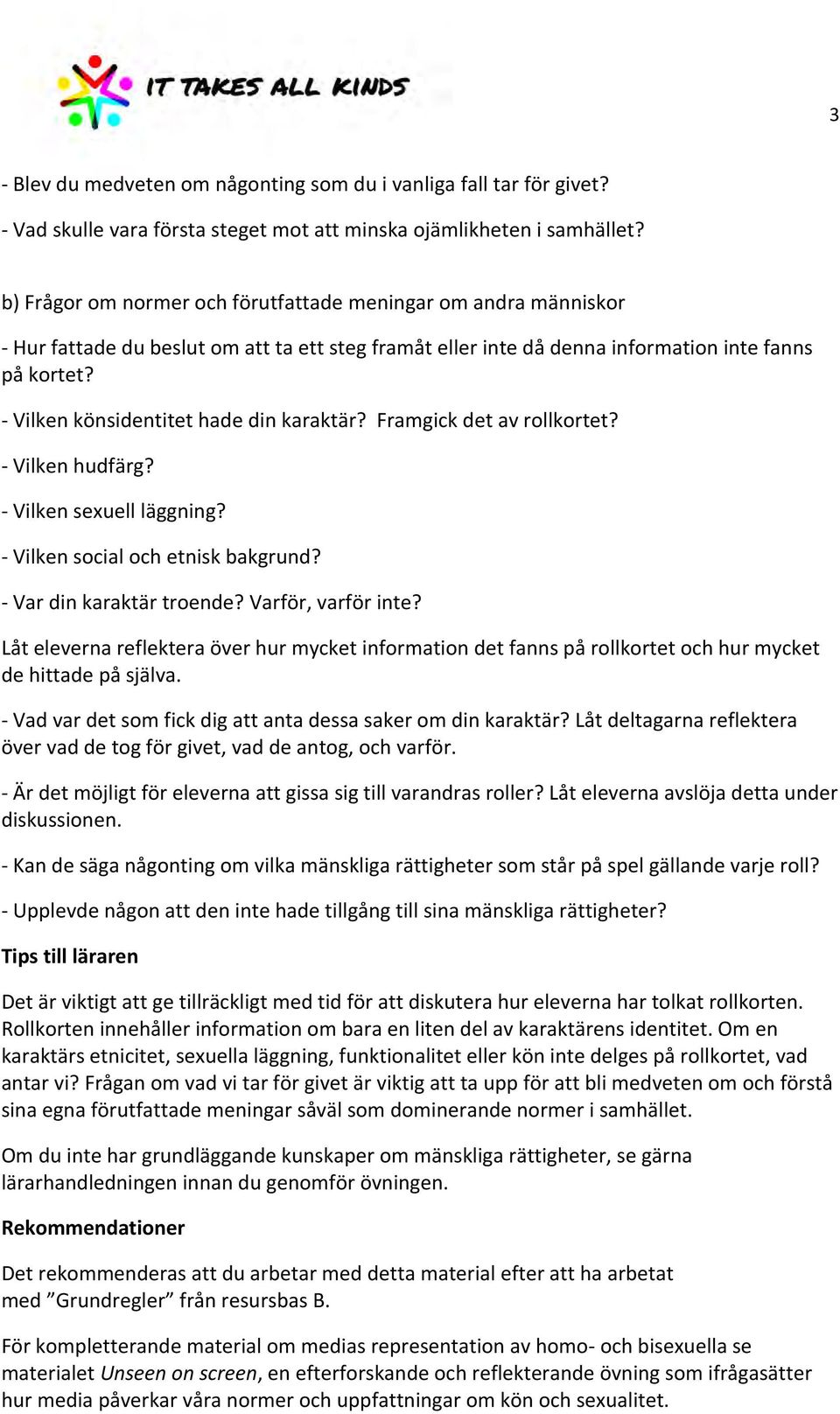 IT TAKES ALL KINDS

3

- Blev du medveten om någonting som du i vanliga fall tar för givet?

- Vad skulle vara första steget mot att minska ojämlikheten i samhället?

b) Frågor om normer och förutfattade meningar om andra människor

- Hur fattade du beslut om att ta ett steg framåt eller inte då denna information inte fanns på kortet?

- Vilken könsidentitet hade din karaktär? Framgick det av rollkortet?

- Vilken hudfärg?

- Vilken sexuell läggning?

- Vilken social och etnisk bakgrund?

- Var din karaktär troende? Varför, varför inte?

Låt eleverna reflektera över hur mycket information det fanns på rollkortet och hur mycket de hittade på själva.

- Vad var det som fick dig att anta dessa saker om din karaktär? Låt deltagarna reflektera över vad de tog för givet, vad de antog, och varför.

- Är det möjligt för eleverna att gissa sig till varandras roller? Låt eleverna avslöja detta under diskussionen.

- Kan de säga någonting om vilka mänskliga rättigheter som står på spel gällande varje roll?

- Upplevde någon att den inte hade tillgång till sina mänskliga rättigheter?

Tips till läraren

Det är viktigt att ge tillräckligt med tid för att diskutera hur eleverna har tolkat rollkorten. Rollkorten innehåller information om bara en liten del av karaktärens identitet. Om en karaktärs etnicitet, sexuella läggning, funktionalitet eller kön inte delges på rollkortet, vad antar vi? Frågan om vad vi tar för givet är viktig att ta upp för att bli medveten om och förstå sina egna förutfattade meningar såväl som dominerande normer i samhället.

Om du inte har grundläggande kunskaper om mänskliga rättigheter, se gärna lärarhandledningen innan du genomför övningen.

Rekommendationer

Det rekommenderas att du arbetar med detta material efter att ha arbetat med ”Grundregler” från resursbas B.

För kompletterande material om medias representation av homo- och bisexuella se materialet Unseen on screen, en efterforskande och reflekterande övning som ifrågasätter hur media påverkar våra normer och uppfattningar om kön och sexualitet.